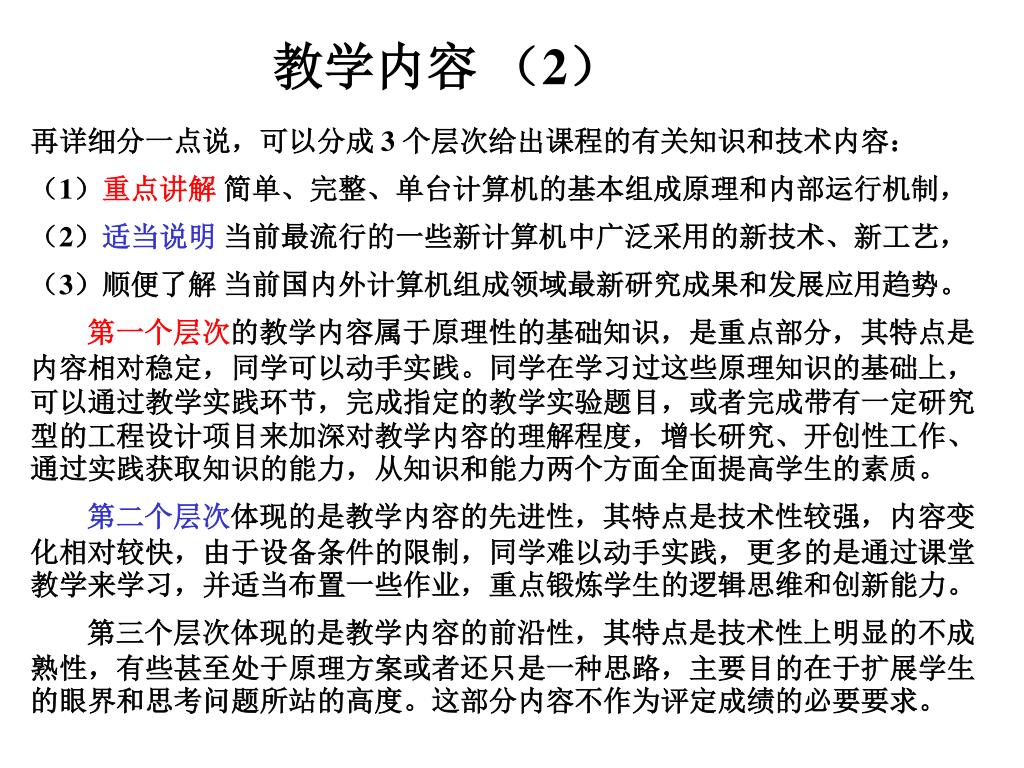 教学内容 （2）

再详细分一点说，可以分成 3 个层次给出课程的有关知识和技术内容：

（1）重点讲解 简单、完整、单台计算机的基本组成原理和内部运行机制，

（2）适当说明 当前最流行的一些新计算机中广泛采用的新技术、新工艺，

（3）顺便了解 当前国内外计算机组成领域最新研究成果和发展应用趋势。

第一个层次的教学内容属于原理性的基础知识，是重点部分，其特点是内容相对稳定，同学可以动手实践。同学在学习过这些原理知识的基础上，可以通过教学实践环节，完成指定的教学实验题目，或者完成带有一定研究型的工程设计项目来加深对教学内容的理解程度，增长研究、开创性工作、通过实践获取知识的能力，从知识和能力两个方面全面提高学生的素质。

第二个层次体现的是教学内容的先进性，其特点是技术性较强，内容变化相对较快，由于设备条件的限制，同学难以动手实践，更多的是通过课堂教学来学习，并适当布置一些作业，重点锻炼学生的逻辑思维和创新能力。

第三个层次体现的是教学内容的前沿性，其特点是技术性上明显的不成熟性，有些甚至处于原理方案或者还只是一种思路，主要目的在于扩展学生的眼界和思考问题所站的高度。这部分内容不作为评定成绩的必要要求。